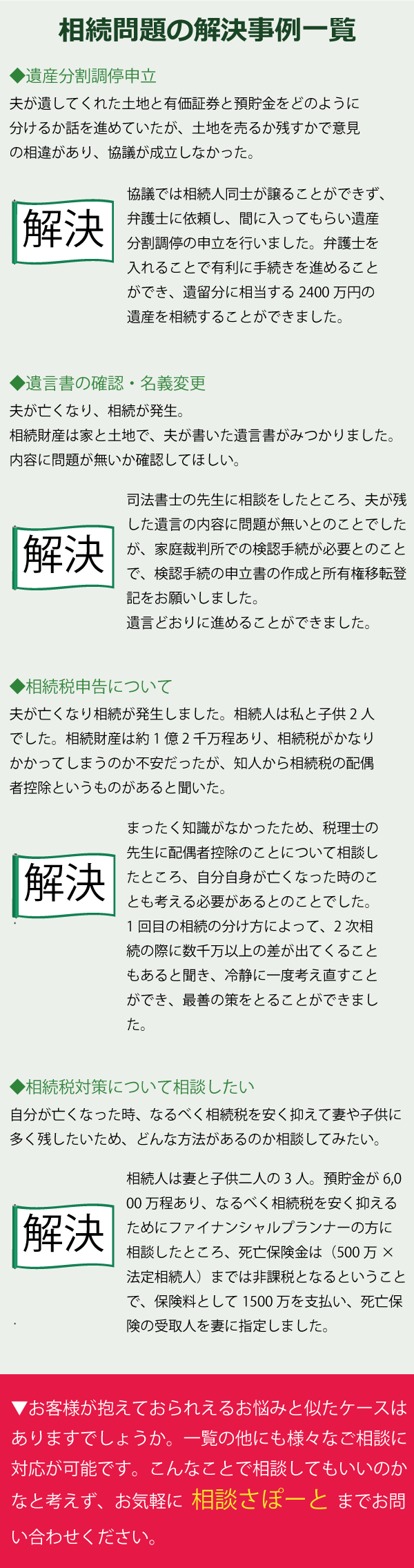 相続問題の解決事例一覧

◆遺産分割調停申立

夫が遺してくれた土地と有価証券と預貯金をどのように分けるか話を進めていたが、土地を売るか残すかで意見の相違があり、協議が成立しなかった。

解決

協議では相続人同士が譲ることができず、弁護士に依頼し、間に入ってもらい遺産分割調停の申立を行いました。弁護士を入れることで有利に手続きを進めることができ、遺留分に相当する 2400 万円の遺産を相続することができました。

◆遺言書の確認・名義変更

夫が亡くなり、相続が発生。
相続財産は家と土地で、夫が書いた遺言書がみつかりました。
内容に問題が無いか確認してほしい。

解決

司法書士の先生に相談をしたところ、夫が残した遺言の内容に問題が無いとのことでしたが、家庭裁判所での検認手続が必要とのことで、検認手続の申立書の作成と所有権移転登記をお願いしました。
遺言どおりに進めることができました。

◆相続税申告について

夫が亡くなり相続が発生しました。相続人は私と子供 2 人でした。相続財産は約 1 億 2 千万程あり、相続税がかなりかかってしまうのか不安だったが、知人から相続税の配偶者控除というものがあると聞いた。

解決

まったく知識がなかったため、税理士の先生に配偶者控除のことについて相談したところ、自分自身が亡くなった時のことも考える必要があるとのことでした。
1 回目の相続の分け方によって、2 次相続の際に数千万以上の差が出てくることもあると聞き、冷静に一度考え直すことができ、最善の策をとることができました。

◆相続税対策について相談したい

自分が亡くなった時、なるべく相続税を安く抑えて妻や子供に多く残したいため、どんな方法があるのか相談してみたい。

解決

相続人は妻と子供二人の 3 人。預貯金が 6,000 万程あり、なるべく相続税を安く抑えるためにファイナンシャルプランナーの方に相談したところ、死亡保険金は（500 万 × 法定相続人）までは非課税となるということで、保険料として 1500 万を支払い、死亡保険の受取人を妻に指定しました。

▼お客様が抱えておられえるお悩みと似たケースはありますでしょうか。一覧の他にも様々なご相談に対応が可能です。こんなことで相談してもいいのかなと考えず、お気軽に 相談さぽーと までお問い合わせください。